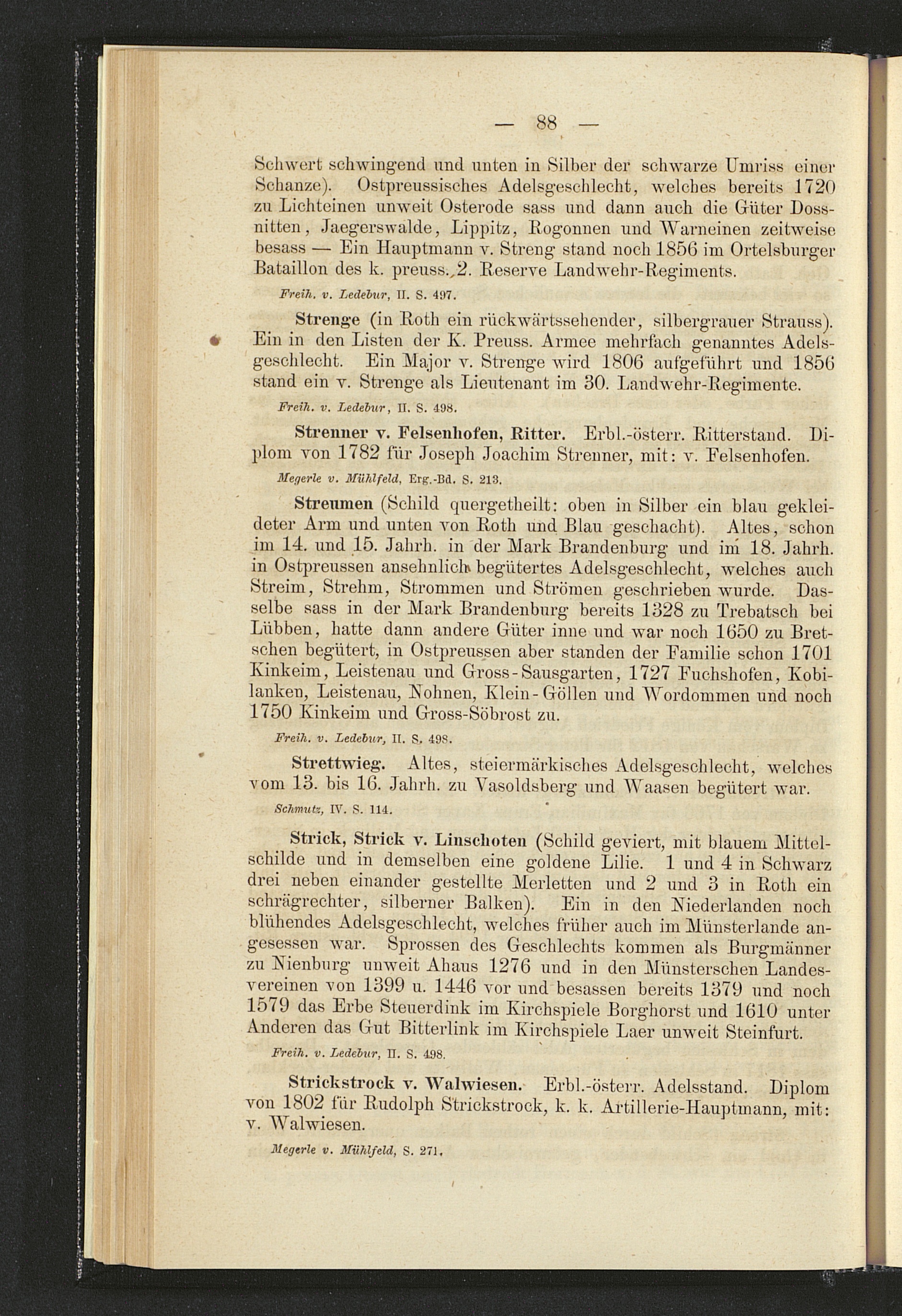 — 88 —

Schwert schwingend und unten in Silber der schwarze Umriss einer Schanze). Ostpreussisches Adelsgeschlecht, welches bereits 1720 zu Lichteinen unweit Osterode sass und dann auch die Güter Dossnitten, Jaegerswalde, Lippitz, Rogonnen und Warneinen zeitweise besass — Ein Hauptmann v. Streng stand noch 1856 im Ortelsburger Bataillon des k. preuss. 2. Reserve Landwehr-Regiments.

Freih. v. Ledebur, II. S. 497.

Strenge (in Roth ein rückwärtssehender, silbergrauer Strauss). Ein in den Listen der K. Preuss. Armee mehrfach genanntes Adelsgeschlecht. Ein Major v. Strenge wird 1806 aufgeführt und 1856 stand ein v. Strenge als Lieutenant im 30. Landwehr-Regimente.

Freih. v. Ledebur, II. S. 498.

Strenner v. Felsenhofen, Ritter. Erbl.-österr. Ritterstand. Diplom von 1782 für Joseph Joachim Strenner, mit: v. Felsenhofen.

Megerle v. Mühlfeld, Erg.-Bd. S. 213.

Streumen (Schild quergetheilt: oben in Silber ein blau gekleideter Arm und unten von Roth und Blau geschacht). Altes, schon im 14. und 15. Jahrh. in der Mark Brandenburg und im 18. Jahrh. in Ostpreussen ansehnlich begütertes Adelsgeschlecht, welches auch Streim, Strehm, Strommen und Strömen geschrieben wurde. Dasselbe sass in der Mark Brandenburg bereits 1328 zu Trebatsch bei Lübben, hatte dann andere Güter inne und war noch 1650 zu Bretschen begütert, in Ostpreussen aber standen der Familie schon 1701 Kinkeim, Leistenau und Gross-Sausgarten, 1727 Fuchshofen, Kobilanken, Leistenau, Nohnen, Klein-Göllen und Wordommen und noch 1750 Kinkeim und Gross-Söbrost zu.

Freih. v. Ledebur, II. S. 498.

Strettwieg. Altes, steiermärkisches Adelsgeschlecht, welches vom 13. bis 16. Jahrh. zu Vasoldsberg und Waasen begütert war.

Schmutz, IV. S. 114.

Strick, Strick v. Linschoten (Schild geviert, mit blauem Mittelschilde und in demselben eine goldene Lilie. 1 und 4 in Schwarz drei neben einander gestellte Merletten und 2 und 3 in Roth ein schrägrechter, silberner Balken). Ein in den Niederlanden noch blühendes Adelsgeschlecht, welches früher auch im Münsterlande angesessen war. Sprossen des Geschlechts kommen als Burgmänner zu Nienburg unweit Ahaus 1276 und in den Münsterschen Landesvereinen von 1399 u. 1446 vor und besassen bereits 1379 und noch 1579 das Erbe Steuerdink im Kirchspiele Borghorst und 1610 unter Anderen das Gut Bitterlink im Kirchspiele Laer unweit Steinfurt.

Freih. v. Ledebur, II. S. 498.

Strickstrock v. Walwiesen. Erbl.-österr. Adelsstand. Diplom von 1802 für Rudolph Strickstrock, k. k. Artillerie-Hauptmann, mit: v. Walwiesen.

Megerle v. Mühlfeld, S. 271.